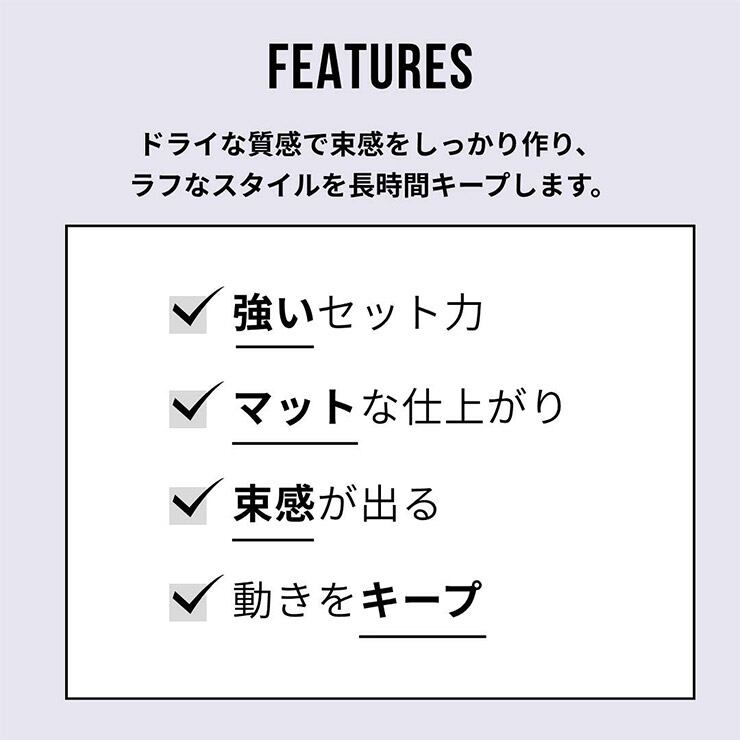 FEATURES

ドライな質感で束感をしっかり作り、
ラフなスタイルを長時間キープします。

☑ 強いセット力

☑ マットな仕上がり

☑ 束感が出る

☑ 動きをキープ